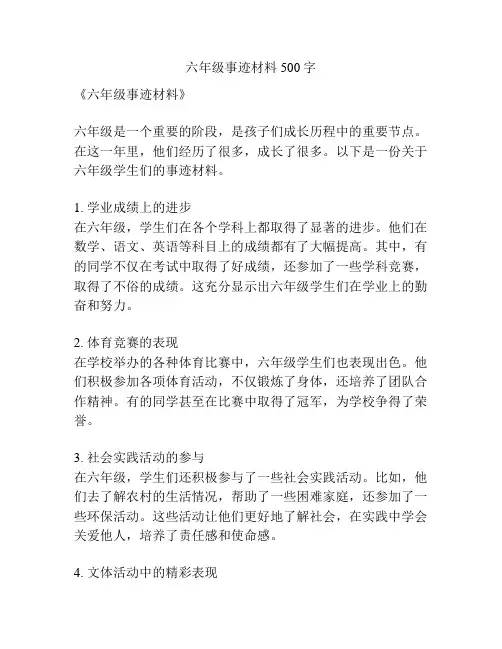 六年级事迹材料 500 字

《六年级事迹材料》

六年级是一个重要的阶段，是孩子们成长历程中的重要节点。在这一年里，他们经历了很多，成长了很多。以下是一份关于六年级学生们的事迹材料。

1. 学业成绩上的进步
在六年级，学生们在各个学科上都取得了显著的进步。他们在数学、语文、英语等科目上的成绩都有了大幅提高。其中，有的同学不仅在考试中取得了好成绩，还参加了一些学科竞赛，取得了不俗的成绩。这充分显示出六年级学生们在学业上的勤奋和努力。

2. 体育竞赛的表现
在学校举办的各种体育比赛中，六年级学生们也表现出色。他们积极参加各项体育活动，不仅锻炼了身体，还培养了团队合作精神。有的同学甚至在比赛中取得了冠军，为学校争得了荣誉。

3. 社会实践活动的参与
在六年级，学生们还积极参与了一些社会实践活动。比如，他们去了解农村的生活情况，帮助了一些困难家庭，还参加了一些环保活动。这些活动让他们更好地了解社会，在实践中学会关爱他人，培养了责任感和使命感。

4. 文体活动中的精彩表现